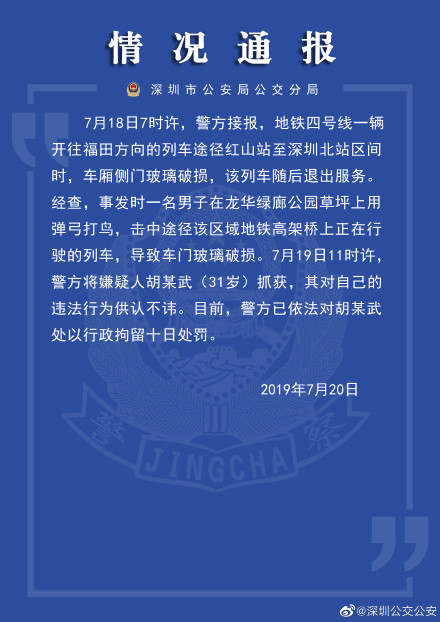 情况通报

深圳市公安局公交分局

7月18日7时许，警方接报，地铁四号线一辆开往福田方向的列车途径红山站至深圳北站区间时，车厢侧门玻璃破损，该列车随后退出服务。经查，事发时一名男子在龙华绿廊公园草坪上用弹弓打鸟，击中途径该区域地铁高架桥上正在行驶的列车，导致车门玻璃破损。7月19日11时许，警方将嫌疑人胡某武（31岁）抓获，其对自己的违法行为供认不讳。目前，警方已依法对胡某武处以行政拘留十日处罚。

2019年7月20日

警 察
JINGCHA

@深圳公交公安